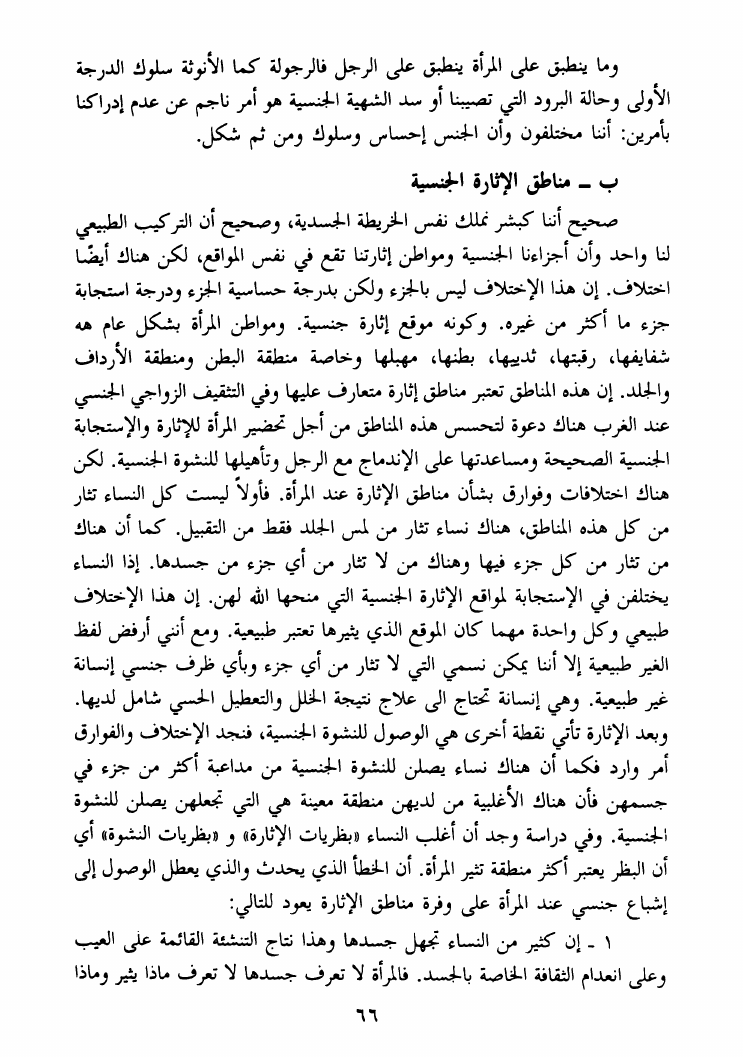 وما ينطبق على المرأة ينطبق على الرجل فالرجولة كما الأنوثة سلوك الدرجة الأولى وحالة البرود التي تصيبنا أو سد الشهية الجنسية هو أمر ناجم عن عدم إدراكنا بأمرين: أننا مختلفون وأن الجنس إحساس وسلوك ومن ثم شكل.

ب ـ مناطق الإثارة الجنسية

صحيح أننا كبشر نملك نفس الخريطة الجسدية، وصحيح أن التركيب الطبيعي لنا واحد وأن أجزاءنا الجنسية ومواطن إثارتنا تقع في نفس المواقع، لكن هناك أيضًا اختلاف. إن هذا الإختلاف ليس بالجزء ولكن بدرجة حساسية الجزء ودرجة استجابة جزء ما أكثر من غيره. وكونه موقع إثارة جنسية. ومواطن المرأة بشكل عام هه شفايفها، رقبتها، ثدييها، بطنها، مهبلها وخاصة منطقة البطن ومنطقة الأرداف والجلد. إن هذه المناطق تعتبر مناطق إثارة متعارف عليها وفي التثقيف الزواجي الجنسي عند الغرب هناك دعوة لتحسس هذه المناطق من أجل تحضير المرأة للإثارة والإستجابة الجنسية الصحيحة ومساعدتها على الإندماج مع الرجل وتأهيلها للنشوة الجنسية. لكن هناك اختلافات وفوارق بشأن مناطق الإثارة عند المرأة. فأولاً ليست كل النساء تثار من كل هذه المناطق، هناك نساء تثار من لمس الجلد فقط من التقبيل. كما أن هناك من تثار من كل جزء فيها وهناك من لا تثار من أي جزء من جسدها. إذا النساء يختلفن في الإستجابة لمواقع الإثارة الجنسية التي منحها الله لهن. إن هذا الإختلاف طبيعي وكل واحدة مهما كان الموقع الذي يثيرها تعتبر طبيعية. ومع أنني أرفض لفظ الغير طبيعية إلا أننا يمكن نسمي التي لا تثار من أي جزء وبأي ظرف جنسي إنسانة غير طبيعية. وهي إنسانة تحتاج الى علاج نتيجة الخلل والتعطيل الحسي شامل لديها. وبعد الإثارة تأتي نقطة أخرى هي الوصول للنشوة الجنسية، فنجد الإختلاف والفوارق أمر وارد فكما أن هناك نساء يصلن للنشوة الجنسية من مداعبة أكثر من جزء في جسمهن فأن هناك الأغلبية من لديهن منطقة معينة هي التي تجعلهن يصلن للنشوة الجنسية. وفي دراسة وجد أن أغلب النساء «بظريات الإثارة» و «بظريات النشوة» أي أن البظر يعتبر أكثر منطقة تثير المرأة. أن الخطأ الذي يحدث والذي يعطل الوصول إلى إشباع جنسي عند المرأة على وفرة مناطق الإثارة يعود للتالي:

١ ـ إن كثير من النساء تجهل جسدها وهذا نتاج التنشئة القائمة على العيب وعلى انعدام الثقافة الخاصة بالجسد. فالمرأة لا تعرف جسدها لا تعرف ماذا يثير وماذا

٦٦